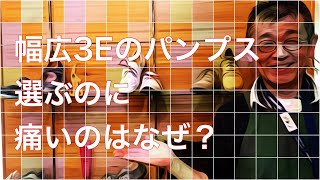 幅広3Eのパンプス
選ぶのに
痛いのはなぜ？